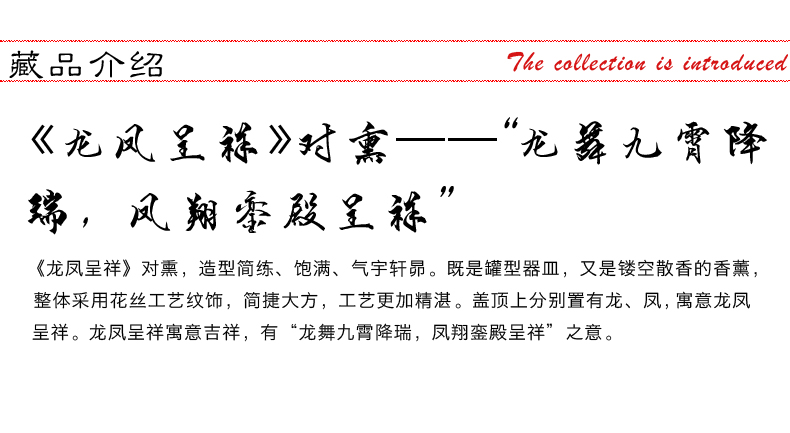 藏品介绍

The collection is introduced

《龙凤呈祥》对熏——“龙舞九霄降瑞，凤翔銮殿呈祥”

《龙凤呈祥》对熏，造型简练、饱满、气宇轩昂。既是罐型器皿，又是镂空散香的香薰，整体采用花丝工艺纹饰，简捷大方，工艺更加精湛。盖顶上分别置有龙、凤，寓意龙凤呈祥。龙凤呈祥寓意吉祥，有“龙舞九霄降瑞，凤翔銮殿呈祥”之意。